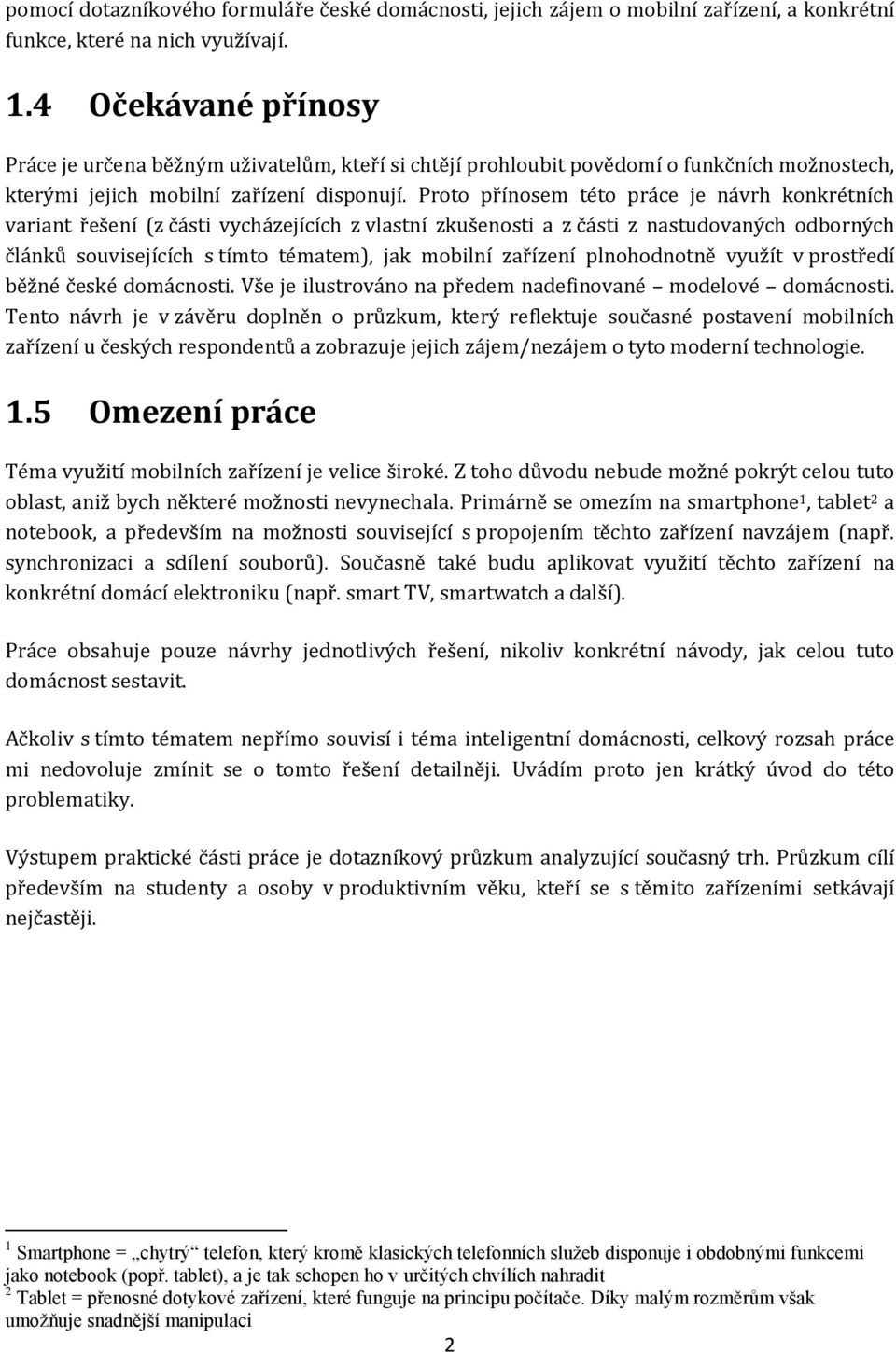 pomocí dotazníkového formuláře české domácnosti, jejich zájem o mobilní zařízení, a konkrétní funkce, které na nich využívají.

1.4 Očekávané přínosy

Práce je určena běžným uživatelům, kteří si chtějí prohloubit povědomí o funkčních možnostech, kterými jejich mobilní zařízení disponují. Proto přínosem této práce je návrh konkrétních variant řešení (z části vycházejících z vlastní zkušenosti a z části z nastudovaných odborných článků souvisejících s tímto tématem), jak mobilní zařízení plnohodnotně využít v prostředí běžné české domácnosti. Vše je ilustrováno na předem nadefinované – modelové – domácnosti. Tento návrh je v závěru doplněn o průzkum, který reflektuje současné postavení mobilních zařízení u českých respondentů a zobrazuje jejich zájem/nezájem o tyto moderní technologie.

1.5 Omezení práce

Téma využití mobilních zařízení je velice široké. Z toho důvodu nebude možné pokrýt celou tuto oblast, aniž bych některé možnosti nevynechala. Primárně se omezím na smartphone$^1$, tablet$^2$ a notebook, a především na možnosti související s propojením těchto zařízení navzájem (např. synchronizaci a sdílení souborů). Současně také budu aplikovat využití těchto zařízení na konkrétní domácí elektroniku (např. smart TV, smartwatch a další).

Práce obsahuje pouze návrhy jednotlivých řešení, nikoliv konkrétní návody, jak celou tuto domácnost sestavit.

Ačkoliv s tímto tématem nepřímo souvisí i téma inteligentní domácnosti, celkový rozsah práce mi nedovoluje zmínit se o tomto řešení detailněji. Uvádím proto jen krátký úvod do této problematiky.

Výstupem praktické části práce je dotazníkový průzkum analyzující současný trh. Průzkum cílí především na studenty a osoby v produktivním věku, kteří se s těmito zařízeními setkávají nejčastěji.

$^1$ Smartphone = „chytrý“ telefon, který kromě klasických telefonních služeb disponuje i obdobnými funkcemi jako notebook (popř. tablet), a je tak schopen ho v určitých chvílích nahradit
$^2$ Tablet = přenosné dotykové zařízení, které funguje na principu počítače. Díky malým rozměrům však umožňuje snadnější manipulaci

2